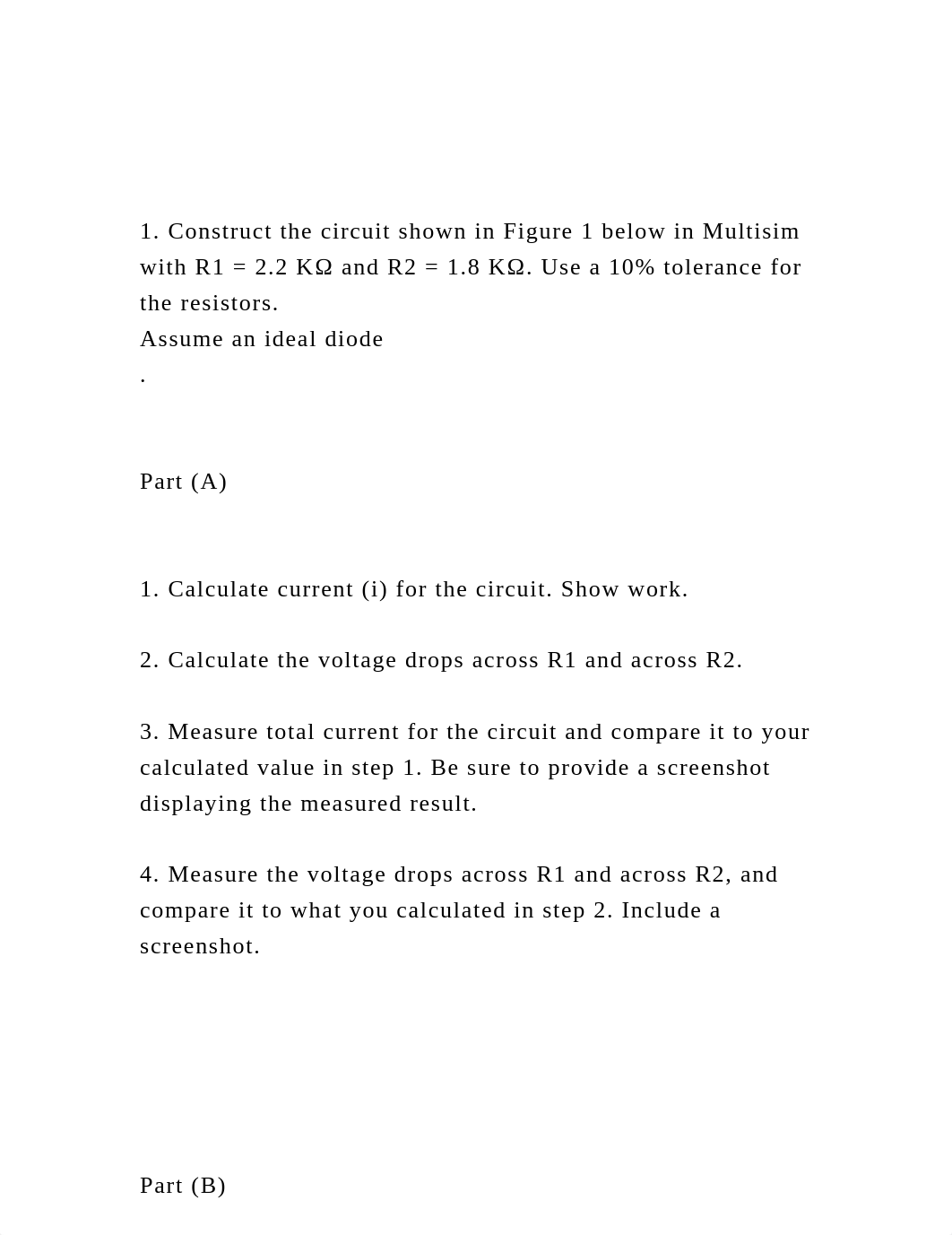 1. Construct the circuit shown in Figure 1 below in Multisim with R1 = 2.2 KΩ and R2 = 1.8 KΩ. Use a 10% tolerance for the resistors.
Assume an ideal diode
.

Part (A)

1. Calculate current (i) for the circuit. Show work.

2. Calculate the voltage drops across R1 and across R2.

3. Measure total current for the circuit and compare it to your calculated value in step 1. Be sure to provide a screenshot displaying the measured result.

4. Measure the voltage drops across R1 and across R2, and compare it to what you calculated in step 2. Include a screenshot.

Part (B)